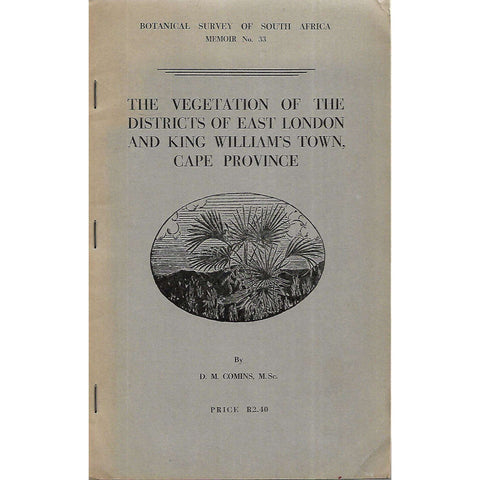 BOTANICAL SURVEY OF SOUTH AFRICA
MEMOIR No. 33

THE VEGETATION OF THE DISTRICTS OF EAST LONDON AND KING WILLIAM'S TOWN, CAPE PROVINCE

By

D. M. COMINS, M.Sc.

PRICE R2.40